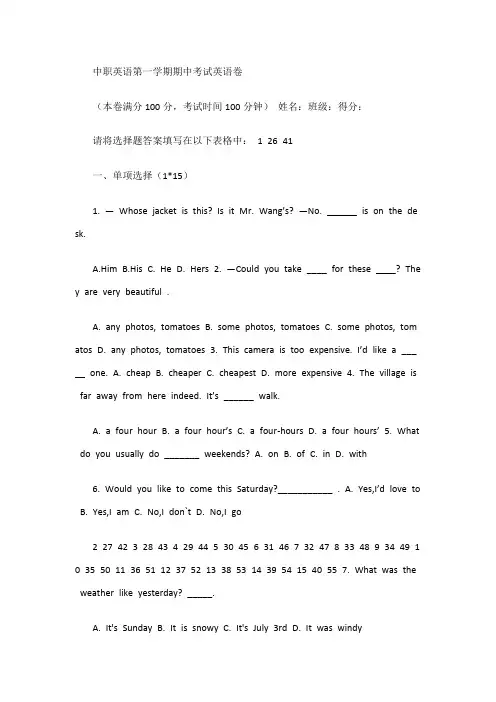 中职英语第一学期期中考试英语卷

（本卷满分 100 分，考试时间 100 分钟） 姓名：班级：得分：

请将选择题答案填写在以下表格中： 1 26 41

一、单项选择（1*15）

1. — Whose jacket is this? Is it Mr. Wang's? —No. ______ is on the desk.

A.Him B.His C. He D. Hers 2. —Could you take ____ for these ____? They are very beautiful .

A. any photos, tomatoes B. some photos, tomatoes C. some photos, tomatos D. any photos, tomatoes 3. This camera is too expensive. I'd like a _____ one. A. cheap B. cheaper C. cheapest D. more expensive 4. The village is far away from here indeed. It's ______ walk.

A. a four hour B. a four hour's C. a four-hours D. a four hours' 5. What do you usually do _______ weekends? A. on B. of C. in D. with

6. Would you like to come this Saturday?___________ . A. Yes,I'd love to B. Yes,I am C. No,I don`t D. No,I go

2 27 42 3 28 43 4 29 44 5 30 45 6 31 46 7 32 47 8 33 48 9 34 49 10 35 50 11 36 51 12 37 52 13 38 53 14 39 54 15 40 55 7. What was the weather like yesterday? _____.

A. It's Sunday B. It is snowy C. It's July 3rd D. It was windy